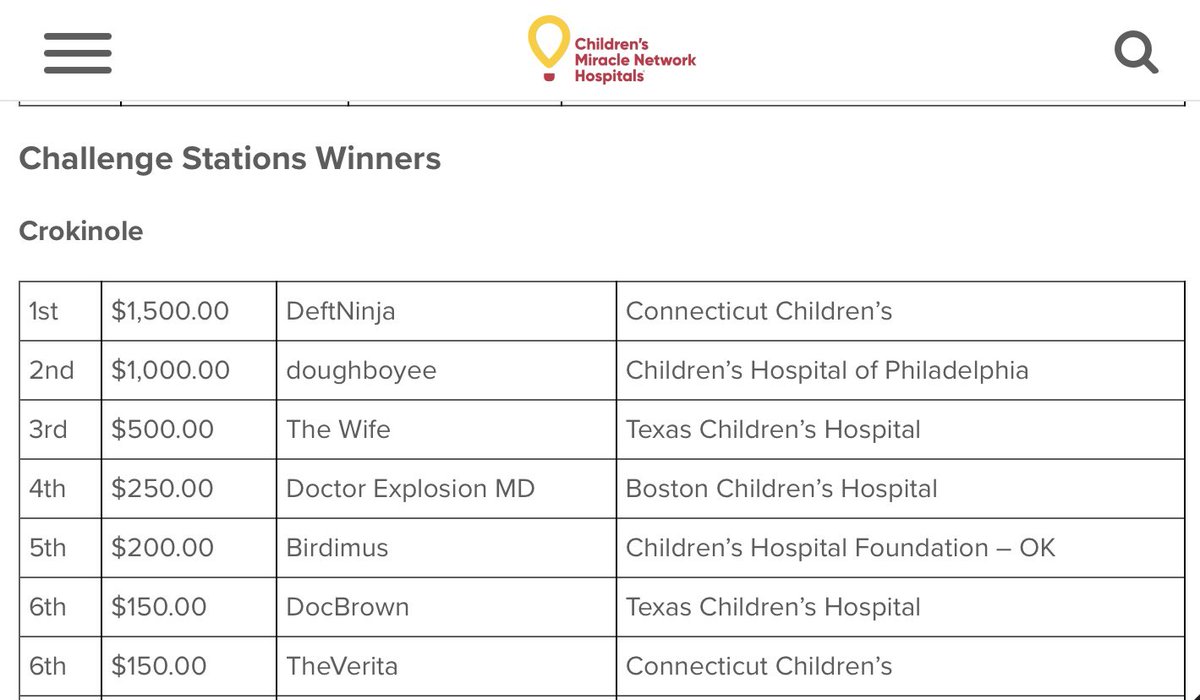 Children's Miracle Network Hospitals

Challenge Stations Winners

Crokinole

| 1st | \$1,500.00 | DeftNinja | Connecticut Children's |
|---|---|---|---|
| 2nd | \$1,000.00 | doughboyee | Children's Hospital of Philadelphia |
| 3rd | \$500.00 | The Wife | Texas Children's Hospital |
| 4th | \$250.00 | Doctor Explosion MD | Boston Children's Hospital |
| 5th | \$200.00 | Birdimus | Children's Hospital Foundation – OK |
| 6th | \$150.00 | DocBrown | Texas Children's Hospital |
| 6th | \$150.00 | TheVerita | Connecticut Children's |